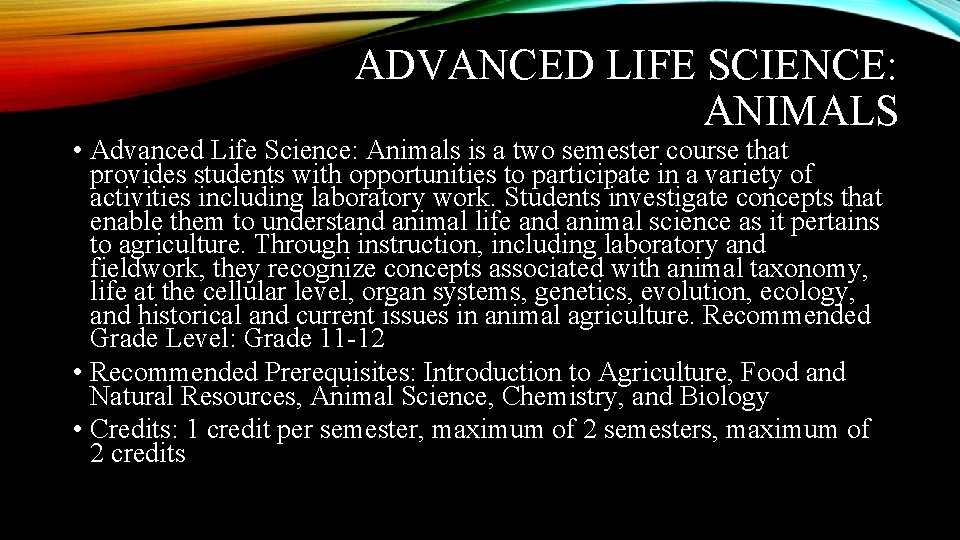 ADVANCED LIFE SCIENCE: ANIMALS

• Advanced Life Science: Animals is a two semester course that provides students with opportunities to participate in a variety of activities including laboratory work. Students investigate concepts that enable them to understand animal life and animal science as it pertains to agriculture. Through instruction, including laboratory and fieldwork, they recognize concepts associated with animal taxonomy, life at the cellular level, organ systems, genetics, evolution, ecology, and historical and current issues in animal agriculture. Recommended Grade Level: Grade 11-12
• Recommended Prerequisites: Introduction to Agriculture, Food and Natural Resources, Animal Science, Chemistry, and Biology
• Credits: 1 credit per semester, maximum of 2 semesters, maximum of 2 credits